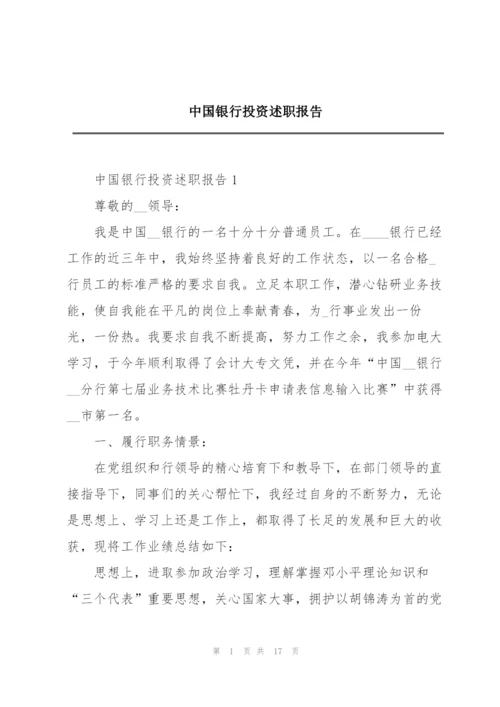 中国银行投资述职报告

中国银行投资述职报告 1

尊敬的__领导：

我是中国__银行的一名十分十分普通员工。在____银行已经工作的近三年中，我始终坚持着良好的工作状态，以一名合格_行员工的标准严格的要求自我。立足本职工作，潜心钻研业务技能，使自我能在平凡的岗位上奉献青春，为_行事业发出一份光，一份热。我要求自我不断提高，努力工作之余，我参加电大学习，于今年顺利取得了会计大专文凭，并在今年“中国__银行__分行第七届业务技术比赛牡丹卡申请表信息输入比赛”中获得__市第一名。

一、履行职务情景：

在党组织和行领导的精心培育下和教导下，在部门领导的直接指导下，同事们的关心帮忙下，我经过自身的不断努力，无论是思想上、学习上还是工作上，都取得了长足的发展和巨大的收获，现将工作业绩总结如下：

思想上，进取参加政治学习，理解掌握邓小平理论知识和“三个代表”重要思想，关心国家大事，拥护以胡锦涛为首的党

第 1 页 共 17 页